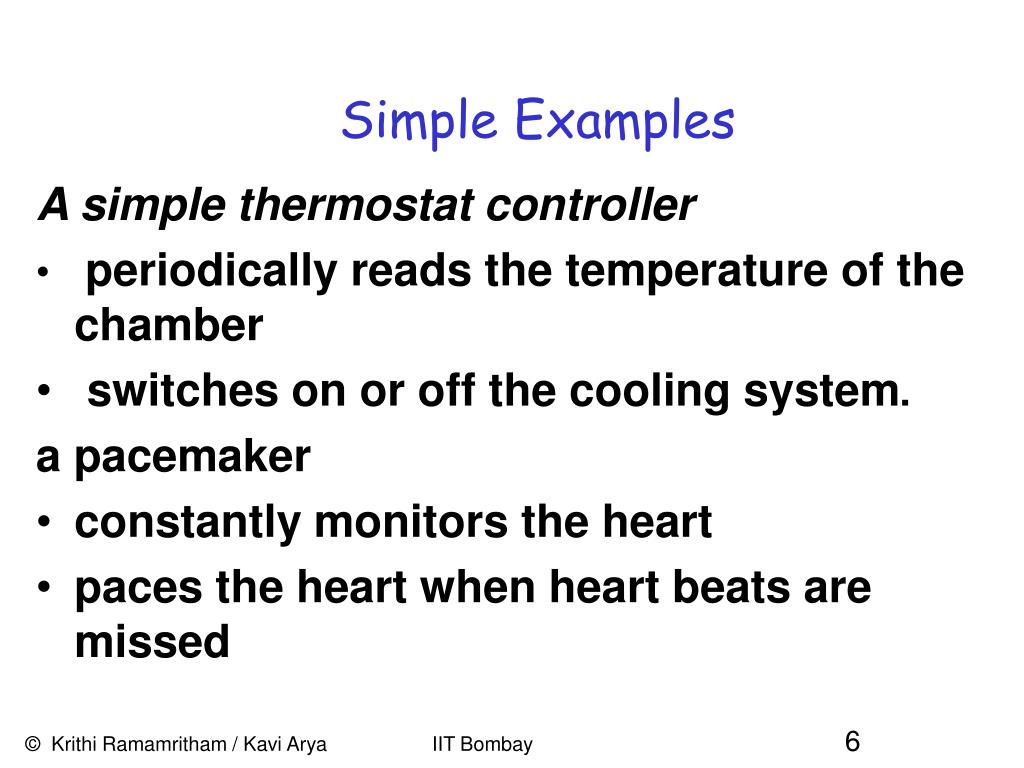 Simple Examples

A simple thermostat controller

• periodically reads the temperature of the chamber
• switches on or off the cooling system.

a pacemaker

• constantly monitors the heart
• paces the heart when heart beats are missed

© Krithi Ramamritham / Kavi Arya IIT Bombay 6